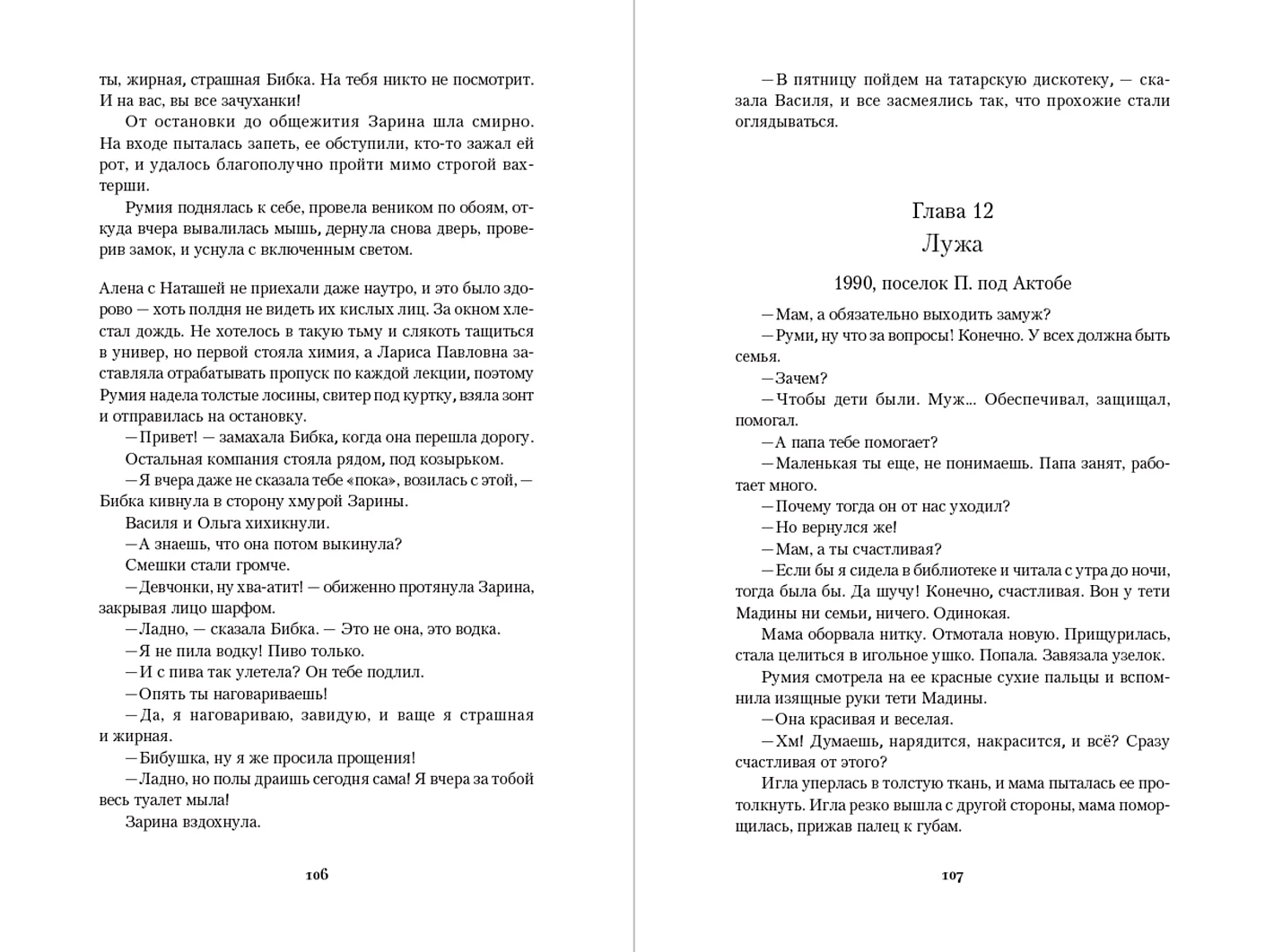 ты, жирная, страшная Бибка. На тебя никто не посмотрит. И на вас, вы все зачуханки!

От остановки до общежития Зарина шла смирно. На входе пыталась запеть, ее обступили, кто-то зажал ей рот, и удалось благополучно пройти мимо строгой вахтерши.

Румия поднялась к себе, провела веником по обоям, откуда вчера вывалилась мышь, дернула снова дверь, проверив замок, и уснула с включенным светом.

Алена с Наташей не приехали даже наутро, и это было здорово — хоть полдня не видеть их кислых лиц. За окном хлестал дождь. Не хотелось в такую тьму и слякоть тащиться в универ, но первой стояла химия, а Лариса Павловна заставляла отрабатывать пропуск по каждой лекции, поэтому Румия надела толстые лосины, свитер под куртку, взяла зонт и отправилась на остановку.

— Привет! — замахала Бибка, когда она перешла дорогу.

Остальная компания стояла рядом, под козырьком.

— Я вчера даже не сказала тебе «пока», возилась с этой, — Бибка кивнула в сторону хмурой Зарины.

Василя и Ольга хихикнули.

— А знаешь, что она потом выкинула?

Смешки стали громче.

— Девчонки, ну хва-атит! — обиженно протянула Зарина, закрывая лицо шарфом.

— Ладно, — сказала Бибка. — Это не она, это водка.

— Я не пила водку! Пиво только.

— И с пива так улетела? Он тебе подлил.

— Опять ты наговариваешь!

— Да, я наговариваю, завидую, и ваще я страшная и жирная.

— Бибушка, ну я же просила прощения!

— Ладно, но полы драишь сегодня сама! Я вчера за тобой весь туалет мыла!

Зарина вздохнула.

106

— В пятницу пойдем на татарскую дискотеку, — сказала Василя, и все засмеялись так, что прохожие стали оглядываться.

Глава 12
Лужа

1990, поселок П. под Актобе

— Мам, а обязательно выходить замуж?

— Руми, ну что за вопросы! Конечно. У всех должна быть семья.

— Зачем?

— Чтобы дети были. Муж... Обеспечивал, защищал, помогал.

— А папа тебе помогает?

— Маленькая ты еще, не понимаешь. Папа занят, работает много.

— Почему тогда он от нас уходил?

— Но вернулся же!

— Мам, а ты счастливая?

— Если бы я сидела в библиотеке и читала с утра до ночи, тогда была бы. Да шучу! Конечно, счастливая. Вон у тети Мадины ни семьи, ничего. Одинокая.

Мама оборвала нитку. Отмотала новую. Прищурилась, стала целиться в игольное ушко. Попала. Завязала узелок.

Румия смотрела на ее красные сухие пальцы и вспомнила изящные руки тети Мадины.

— Она красивая и веселая.

— Хм! Думаешь, нарядится, накрасится, и всё? Сразу счастливая от этого?

Игла уперлась в толстую ткань, и мама пыталась ее протолкнуть. Игла резко вышла с другой стороны, мама поморщилась, прижав палец к губам.

107